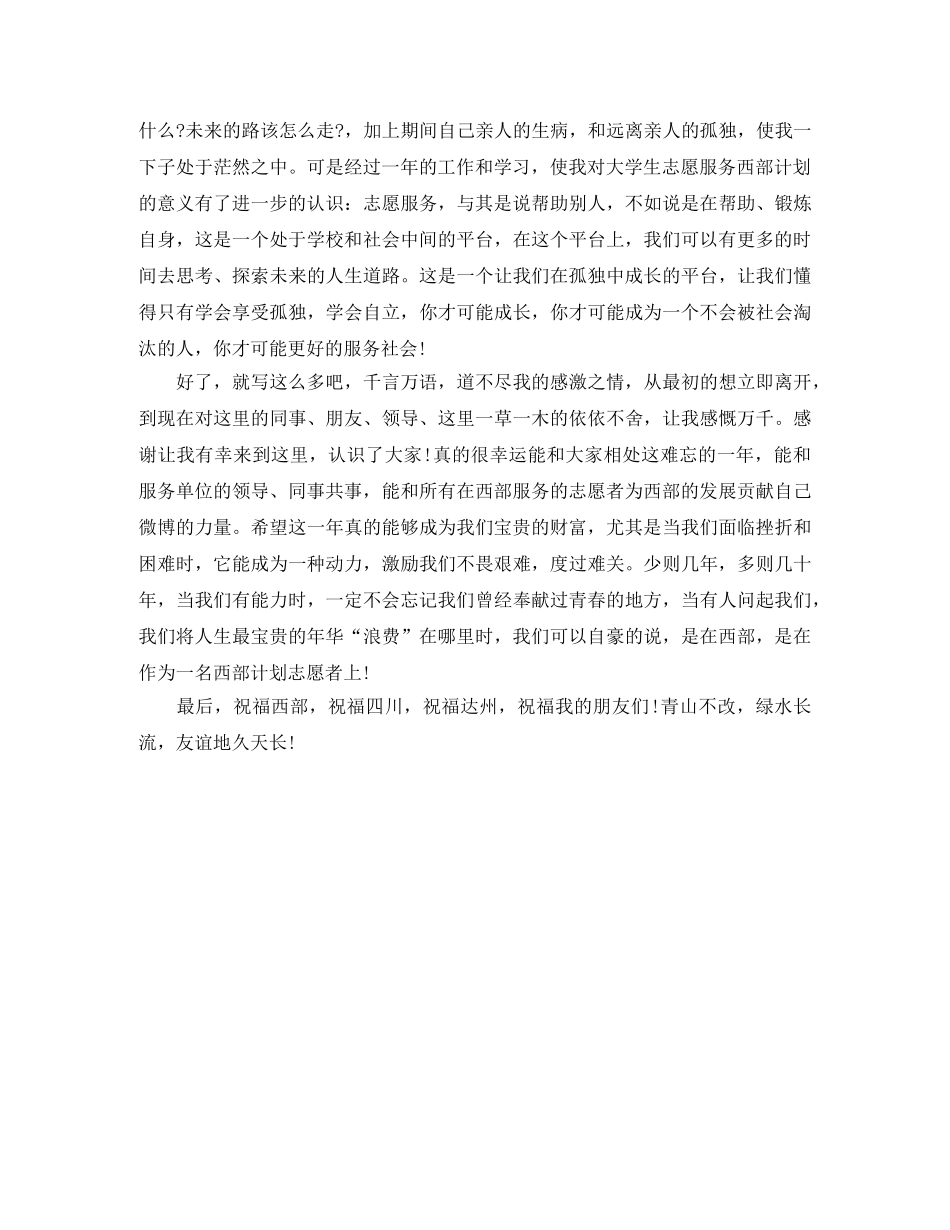 什么?未来的路该怎么走?，加上期间自己亲人的生病，和远离亲人的孤独，使我一下子处于茫然之中。可是经过一年的工作和学习，使我对大学生志愿服务西部计划的意义有了进一步的认识：志愿服务，与其是说帮助别人，不如说是在帮助、锻炼自身，这是一个处于学校和社会中间的平台，在这个平台上，我们可以有更多的时间去思考、探索未来的人生道路。这是一个让我们在孤独中成长的平台，让我们懂得只有学会享受孤独，学会自立，你才可能成长，你才可能成为一个不会被社会淘汰的人，你才可能更好的服务社会!

好了，就写这么多吧，千言万语，道不尽我的感激之情，从最初的想立即离开，到现在对这里的同事、朋友、领导、这里一草一木的依依不舍，让我感慨万千。感谢让我有幸来到这里，认识了大家!真的很幸运能和大家相处这难忘的一年，能和服务单位的领导、同事共事，能和所有在西部服务的志愿者为西部的发展贡献自己微博的力量。希望这一年真的能够成为我们宝贵的财富，尤其是当我们面临挫折和困难时，它能成为一种动力，激励我们不畏艰难，度过难关。少则几年，多则几十年，当我们有能力时，一定不会忘记我们曾经奉献过青春的地方，当有人问起我们，我们将人生最宝贵的年华“浪费”在哪里时，我们可以自豪的说，是在西部，是在作为一名西部计划志愿者上!

最后，祝福西部，祝福四川，祝福达州，祝福我的朋友们!青山不改，绿水长流，友谊地久天长!